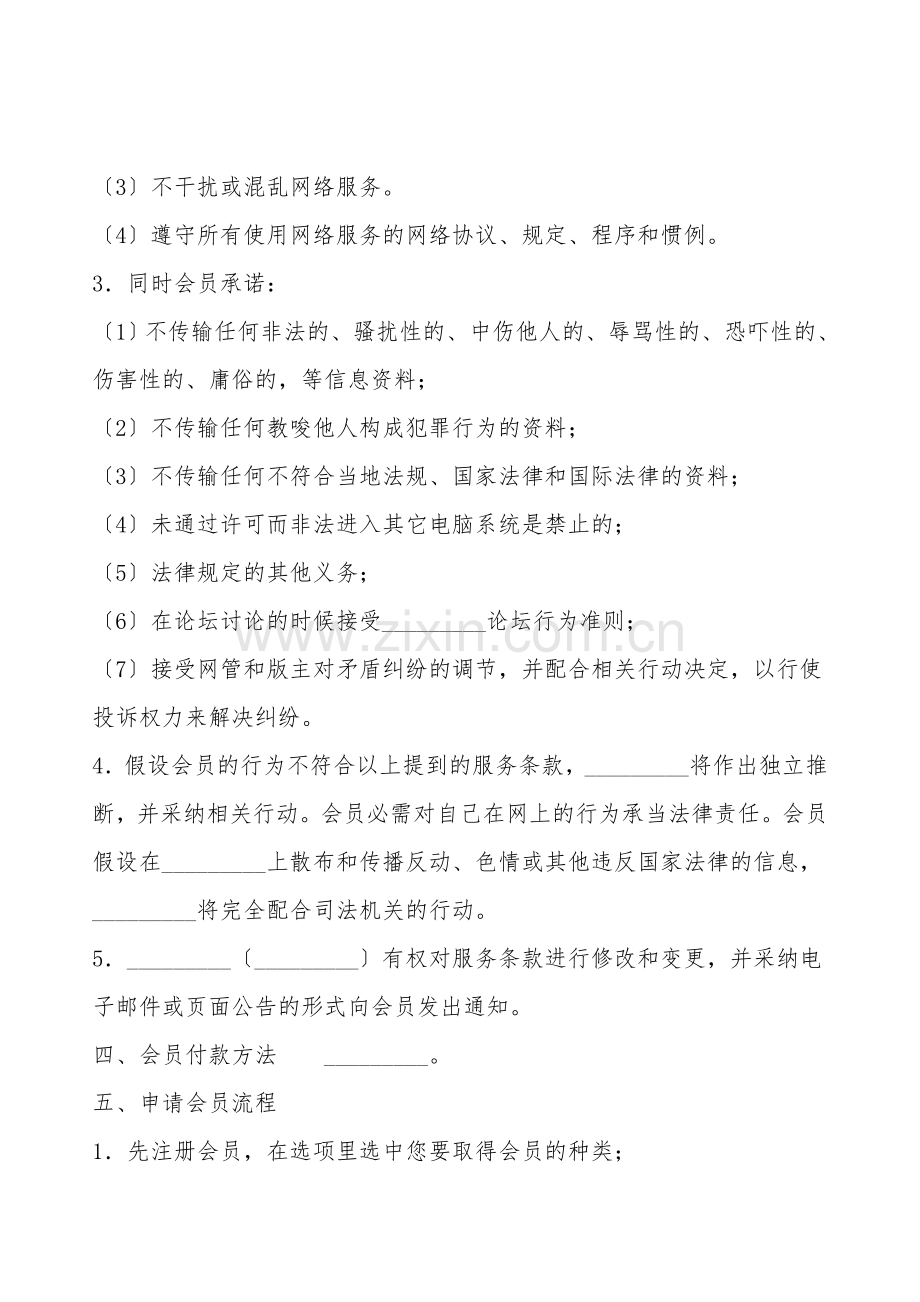 〔3〕不干扰或混乱网络服务。

〔4〕遵守所有使用网络服务的网络协议、规定、程序和惯例。

3．同时会员承诺：

〔1〕不传输任何非法的、骚扰性的、中伤他人的、辱骂性的、恐吓性的、伤害性的、庸俗的，等信息资料；

〔2〕不传输任何教唆他人构成犯罪行为的资料；

〔3〕不传输任何不符合当地法规、国家法律和国际法律的资料；

〔4〕未通过许可而非法进入其它电脑系统是禁止的；

〔5〕法律规定的其他义务；

〔6〕在论坛讨论的时候接受____论坛行为准则；

〔7〕接受网管和版主对矛盾纠纷的调节，并配合相关行动决定，以行使投诉权力来解决纠纷。

4．假设会员的行为不符合以上提到的服务条款，____将作出独立推断，并采纳相关行动。会员必需对自己在网上的行为承当法律责任。会员假设在____上散布和传播反动、色情或其他违反国家法律的信息，____将完全配合司法机关的行动。

5．____〔____〕有权对服务条款进行修改和变更，并采纳电子邮件或页面公告的形式向会员发出通知。

四、会员付款方法 ____。

五、申请会员流程

1．先注册会员，在选项里选中您要取得会员的种类；

www.zixin.com.cn